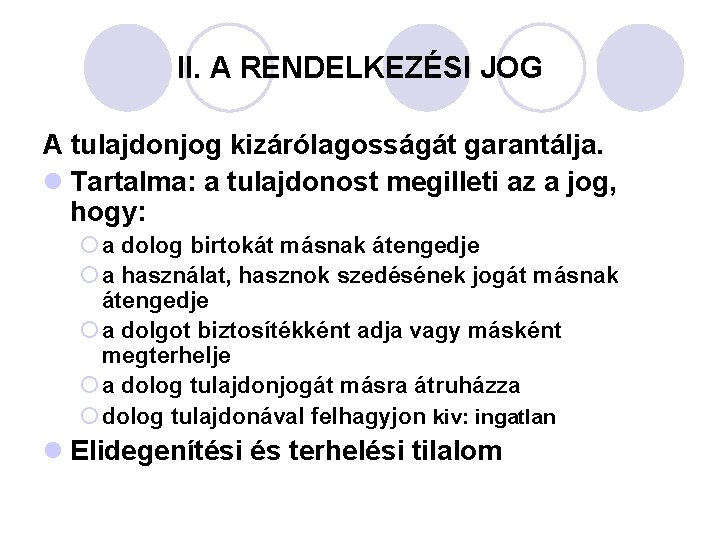 II. A RENDELKEZÉSI JOG

A tulajdonjog kizárólagosságát garantálja.

Tartalma: a tulajdonost megilleti az a jog, hogy:

a dolog birtokát másnak átengedje

a használat, hasznok szedésének jogát másnak átengedje

a dolgot biztosítékként adja vagy másként megterhelje

a dolog tulajdonjogát másra átruházza

dolog tulajdonával felhagyjon kiv: ingatlan

Elidegenítési és terhelési tilalom